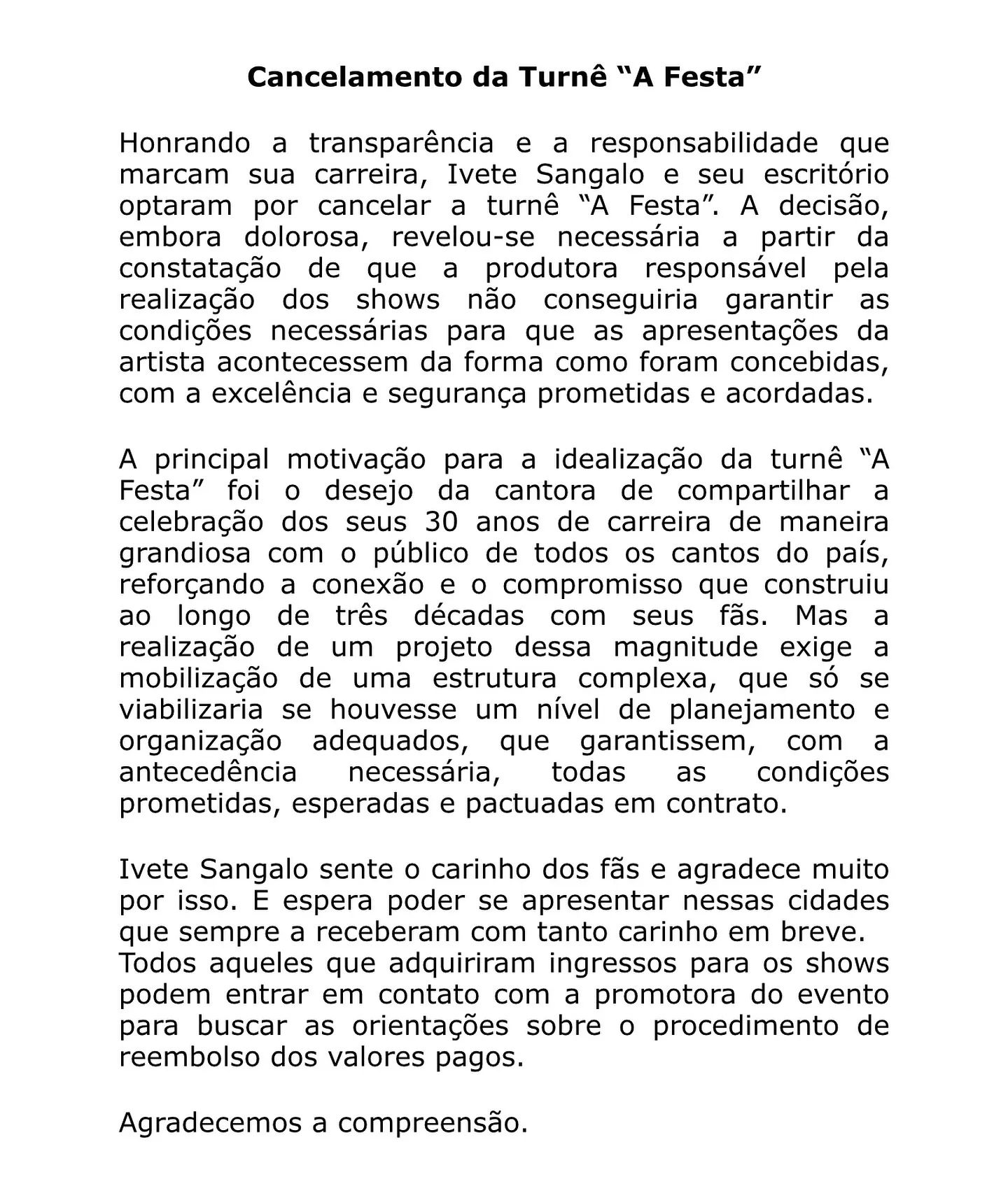 Cancelamento da Turnê “A Festa”

Honrando a transparência e a responsabilidade que marcam sua carreira, Ivete Sangalo e seu escritório optaram por cancelar a turnê “A Festa”. A decisão, embora dolorosa, revelou-se necessária a partir da constatação de que a produtora responsável pela realização dos shows não conseguiria garantir as condições necessárias para que as apresentações da artista acontecessem da forma como foram concebidas, com a excelência e segurança prometidas e acordadas.

A principal motivação para a idealização da turnê “A Festa” foi o desejo da cantora de compartilhar a celebração dos seus 30 anos de carreira de maneira grandiosa com o público de todos os cantos do país, reforçando a conexão e o compromisso que construiu ao longo de três décadas com seus fãs. Mas a realização de um projeto dessa magnitude exige a mobilização de uma estrutura complexa, que só se viabilizaria se houvesse um nível de planejamento e organização adequados, que garantissem, com a antecedência necessária, todas as condições prometidas, esperadas e pactuadas em contrato.

Ivete Sangalo sente o carinho dos fãs e agradece muito por isso. E espera poder se apresentar nessas cidades que sempre a receberam com tanto carinho em breve.
Todos aqueles que adquiriram ingressos para os shows podem entrar em contato com a promotora do evento para buscar as orientações sobre o procedimento de reembolso dos valores pagos.

Agradecemos a compreensão.